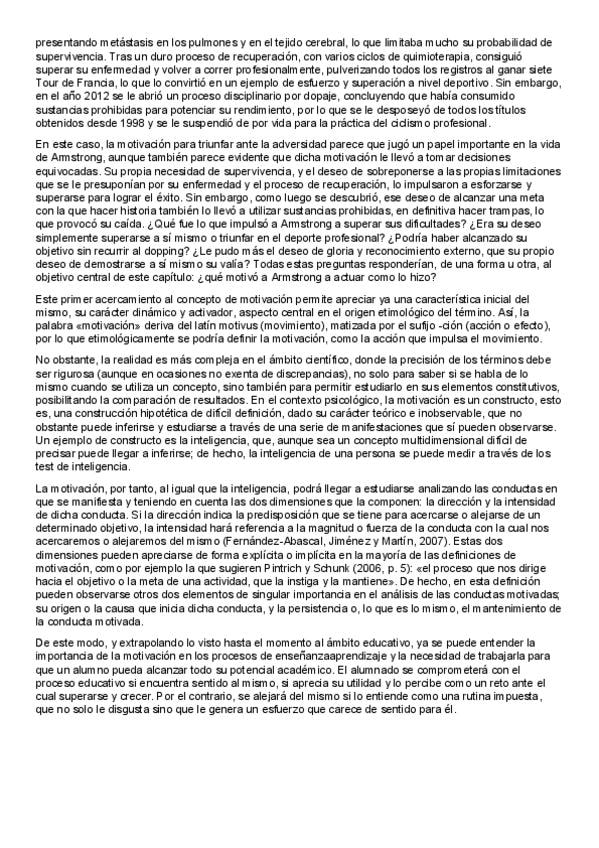 presentando metástasis en los pulmones y en el tejido cerebral, lo que limitaba mucho su probabilidad de supervivencia. Tras un duro proceso de recuperación, con varios ciclos de quimioterapia, consiguió superar su enfermedad y volver a correr profesionalmente, pulverizando todos los registros al ganar siete Tour de Francia, lo que lo convirtió en un ejemplo de esfuerzo y superación a nivel deportivo. Sin embargo, en el año 2012 se le abrió un proceso disciplinario por dopaje, concluyendo que había consumido sustancias prohibidas para potenciar su rendimiento, por lo que se le desposeyó de todos los títulos obtenidos desde 1998 y se le suspendió de por vida para la práctica del ciclismo profesional.

En este caso, la motivación para triunfar ante la adversidad parece que jugó un papel importante en la vida de Armstrong, aunque también parece evidente que dicha motivación le llevó a tomar decisiones equivocadas. Su propia necesidad de supervivencia, y el deseo de sobreponerse a las propias limitaciones que se le presuponían por su enfermedad y el proceso de recuperación, lo impulsaron a esforzarse y superarse para lograr el éxito. Sin embargo, como luego se descubrió, ese deseo de alcanzar una meta con la que hacer historia también lo llevó a utilizar sustancias prohibidas, en definitiva hacer trampas, lo que provocó su caída. ¿Qué fue lo que impulsó a Armstrong a superar sus dificultades? ¿Era su deseo simplemente superarse a sí mismo o triunfar en el deporte profesional? ¿Podría haber alcanzado su objetivo sin recurrir al dopping? ¿Le pudo más el deseo de gloria y reconocimiento externo, que su propio deseo de demostrarse a sí mismo su valía? Todas estas preguntas responderían, de una forma u otra, al objetivo central de este capítulo: ¿qué motivó a Armstrong a actuar como lo hizo?

Este primer acercamiento al concepto de motivación permite apreciar ya una característica inicial del mismo, su carácter dinámico y activador, aspecto central en el origen etimológico del término. Así, la palabra «motivación» deriva del latín motivus (movimiento), matizada por el sufijo -ción (acción o efecto), por lo que etimológicamente se podría definir la motivación, como la acción que impulsa el movimiento.

No obstante, la realidad es más compleja en el ámbito científico, donde la precisión de los términos debe ser rigurosa (aunque en ocasiones no exenta de discrepancias), no solo para saber si se habla de lo mismo cuando se utiliza un concepto, sino también para permitir estudiarlo en sus elementos constitutivos, posibilitando la comparación de resultados. En el contexto psicológico, la motivación es un constructo, esto es, una construcción hipotética de difícil definición, dado su carácter teórico e inobservable, que no obstante puede inferirse y estudiarse a través de una serie de manifestaciones que sí pueden observarse. Un ejemplo de constructo es la inteligencia, que, aunque sea un concepto multidimensional difícil de precisar puede llegar a inferirse; de hecho, la inteligencia de una persona se puede medir a través de los test de inteligencia.

La motivación, por tanto, al igual que la inteligencia, podrá llegar a estudiarse analizando las conductas en que se manifiesta y teniendo en cuenta las dos dimensiones que la componen: la dirección y la intensidad de dicha conducta. Si la dirección indica la predisposición que se tiene para acercarse o alejarse de un determinado objetivo, la intensidad hará referencia a la magnitud o fuerza de la conducta con la cual nos acercaremos o alejaremos del mismo (Fernández-Abascal, Jiménez y Martín, 2007). Estas dos dimensiones pueden apreciarse de forma explícita o implícita en la mayoría de las definiciones de motivación, como por ejemplo la que sugieren Pintrich y Schunk (2006, p. 5): «el proceso que nos dirige hacia el objetivo o la meta de una actividad, que la instiga y la mantiene». De hecho, en esta definición pueden observarse otros dos elementos de singular importancia en el análisis de las conductas motivadas; su origen o la causa que inicia dicha conducta, y la persistencia o, lo que es lo mismo, el mantenimiento de la conducta motivada.

De este modo, y extrapolando lo visto hasta el momento al ámbito educativo, ya se puede entender la importancia de la motivación en los procesos de enseñanzaaprendizaje y la necesidad de trabajarla para que un alumno pueda alcanzar todo su potencial académico. El alumnado se comprometerá con el proceso educativo si encuentra sentido al mismo, si aprecia su utilidad y lo percibe como un reto ante el cual superarse y crecer. Por el contrario, se alejará del mismo si lo entiende como una rutina impuesta, que no solo le disgusta sino que le genera un esfuerzo que carece de sentido para él.